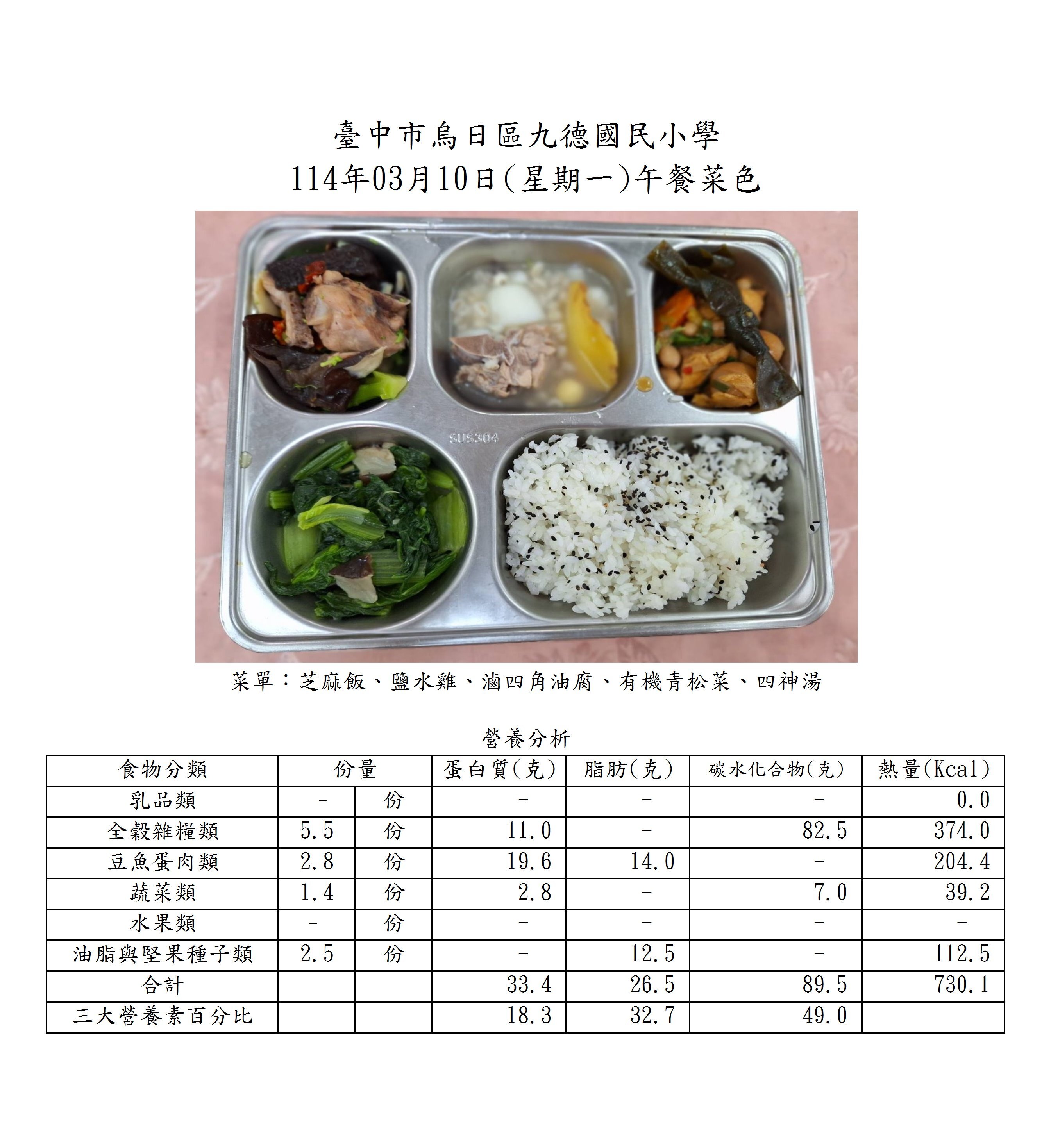 臺中市烏日區九德國民小學
114年03月10日(星期一)午餐菜色

SUS304

菜單：芝麻飯、鹽水雞、滷四角油腐、有機青松菜、四神湯

營養分析

| 食物分類 | 份量 | | 蛋白質(克) | 脂肪(克) | 碳水化合物(克) | 熱量(Kcal) |
|---|---|---|---|---|---|---|
| 乳品類 | - | 份 | - | - | - | 0.0 |
| 全穀雜糧類 | 5.5 | 份 | 11.0 | - | 82.5 | 374.0 |
| 豆魚蛋肉類 | 2.8 | 份 | 19.6 | 14.0 | - | 204.4 |
| 蔬菜類 | 1.4 | 份 | 2.8 | - | 7.0 | 39.2 |
| 水果類 | - | 份 | - | - | - | - |
| 油脂與堅果種子類 | 2.5 | 份 | - | 12.5 | - | 112.5 |
| 合計 | | | 33.4 | 26.5 | 89.5 | 730.1 |
| 三大營養素百分比 | | | 18.3 | 32.7 | 49.0 | |